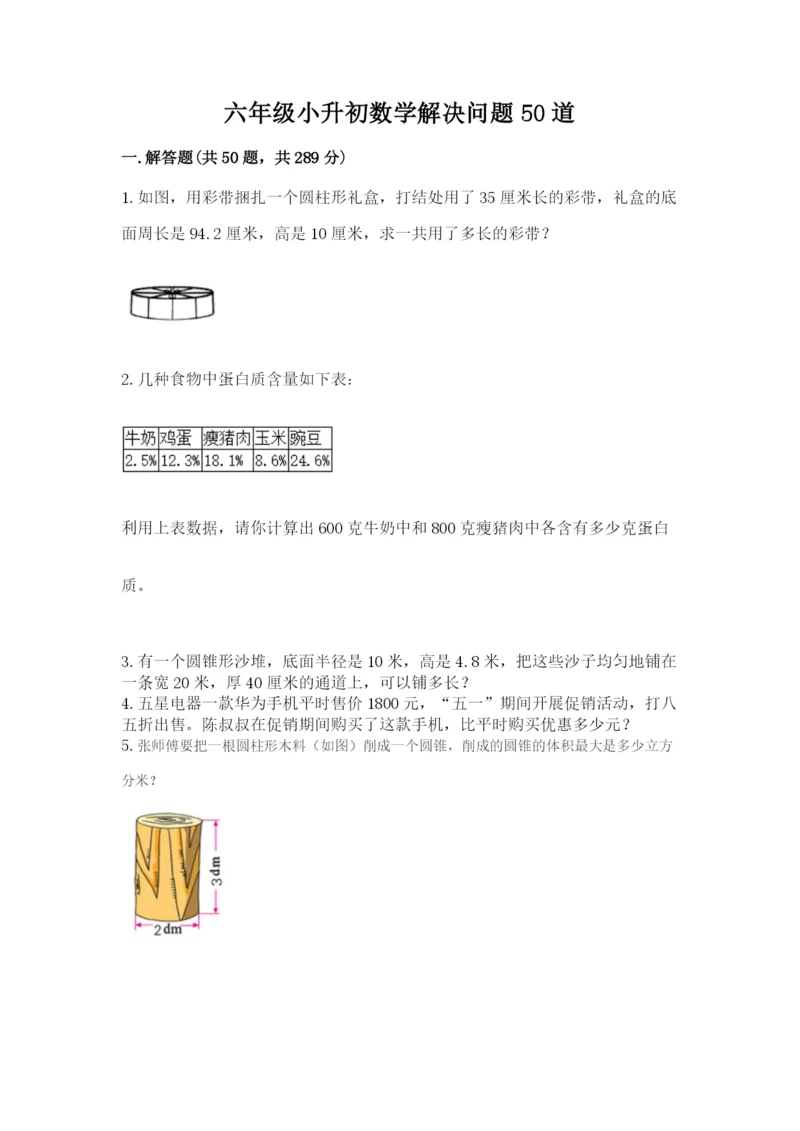 六年级小升初数学解决问题50道

一.解答题(共50题，共289分)

1.如图，用彩带捆扎一个圆柱形礼盒，打结处用了35厘米长的彩带，礼盒的底面周长是94.2厘米，高是10厘米，求一共用了多长的彩带？

2.几种食物中蛋白质含量如下表：

| 牛奶 | 鸡蛋 | 瘦猪肉 | 玉米 | 豌豆 |
|---|---|---|---|---|
| 2.5% | 12.3% | 18.1% | 8.6% | 24.6% |

利用上表数据，请你计算出600克牛奶中和800克瘦猪肉中各含有多少克蛋白质。

3.有一个圆锥形沙堆，底面半径是10米，高是4.8米，把这些沙子均匀地铺在一条宽20米，厚40厘米的通道上，可以铺多长？
4.五星电器一款华为手机平时售价1800元，“五一”期间开展促销活动，打八五折出售。陈叔叔在促销期间购买了这款手机，比平时购买优惠多少元？
5.张师傅要把一根圆柱形木料（如图）削成一个圆锥，削成的圆锥的体积最大是多少立方分米？

3dm
2dm